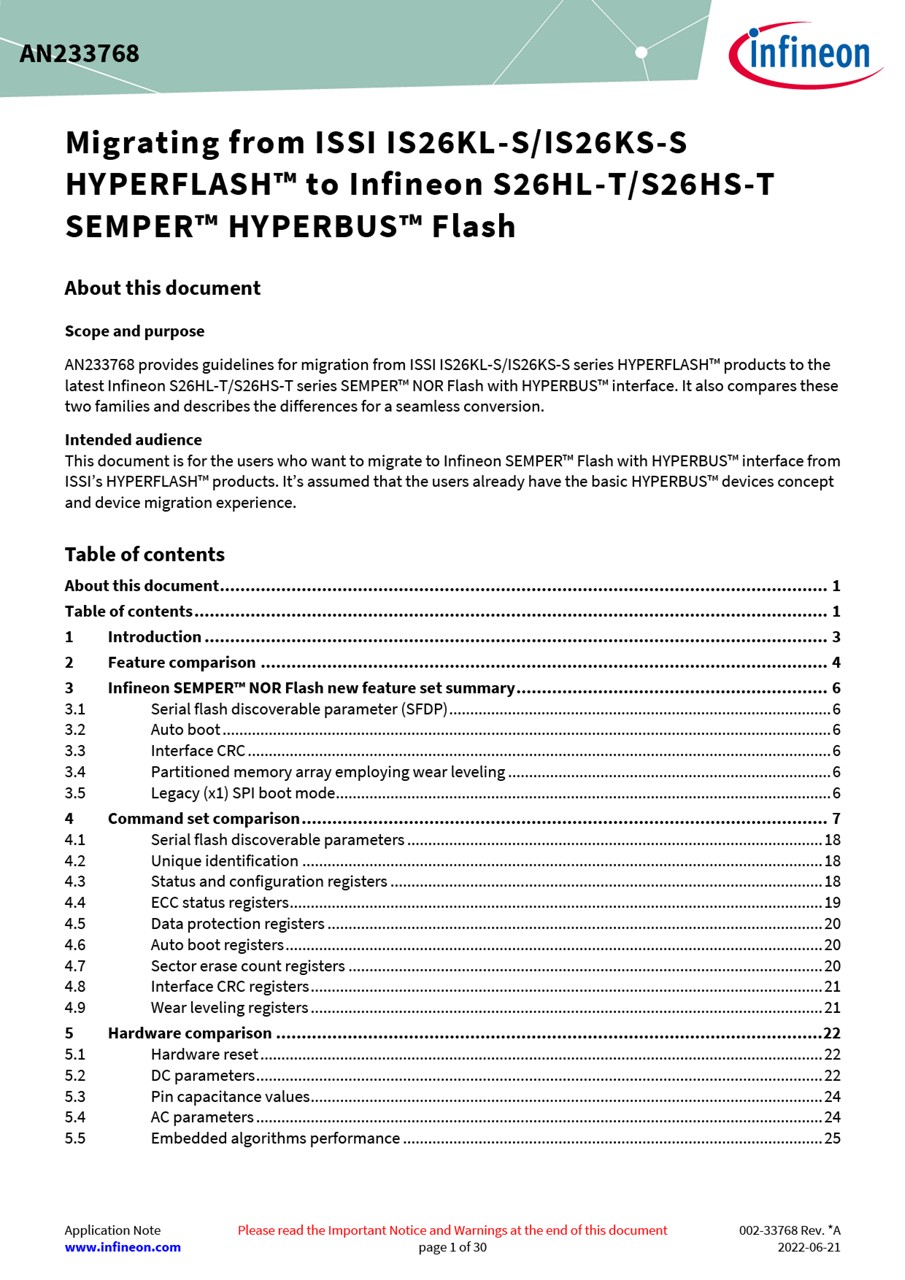 AN233768

infineon

Migrating from ISSI IS26KL-S/IS26KS-S HYPERFLASH™ to Infineon S26HL-T/S26HS-T SEMPER™ HYPERBUS™ Flash

About this document

Scope and purpose

AN233768 provides guidelines for migration from ISSI IS26KL-S/IS26KS-S series HYPERFLASH™ products to the latest Infineon S26HL-T/S26HS-T series SEMPER™ NOR Flash with HYPERBUS™ interface. It also compares these two families and describes the differences for a seamless conversion.

Intended audience

This document is for the users who want to migrate to Infineon SEMPER™ Flash with HYPERBUS™ interface from ISSI's HYPERFLASH™ products. It's assumed that the users already have the basic HYPERBUS™ devices concept and device migration experience.

Table of contents

About this document ........ 1
Table of contents ........ 1
1 Introduction ........ 3
2 Feature comparison ........ 4
3 Infineon SEMPER™ NOR Flash new feature set summary ........ 6
3.1 Serial flash discoverable parameter (SFDP) ........ 6
3.2 Auto boot ........ 6
3.3 Interface CRC ........ 6
3.4 Partitioned memory array employing wear leveling ........ 6
3.5 Legacy (x1) SPI boot mode ........ 6
4 Command set comparison ........ 7
4.1 Serial flash discoverable parameters ........ 18
4.2 Unique identification ........ 18
4.3 Status and configuration registers ........ 18
4.4 ECC status registers ........ 19
4.5 Data protection registers ........ 20
4.6 Auto boot registers ........ 20
4.7 Sector erase count registers ........ 20
4.8 Interface CRC registers ........ 21
4.9 Wear leveling registers ........ 21
5 Hardware comparison ........ 22
5.1 Hardware reset ........ 22
5.2 DC parameters ........ 22
5.3 Pin capacitance values ........ 24
5.4 AC parameters ........ 24
5.5 Embedded algorithms performance ........ 25

Application Note
www.infineon.com

Please read the Important Notice and Warnings at the end of this document
page 1 of 30

002-33768 Rev. *A
2022-06-21